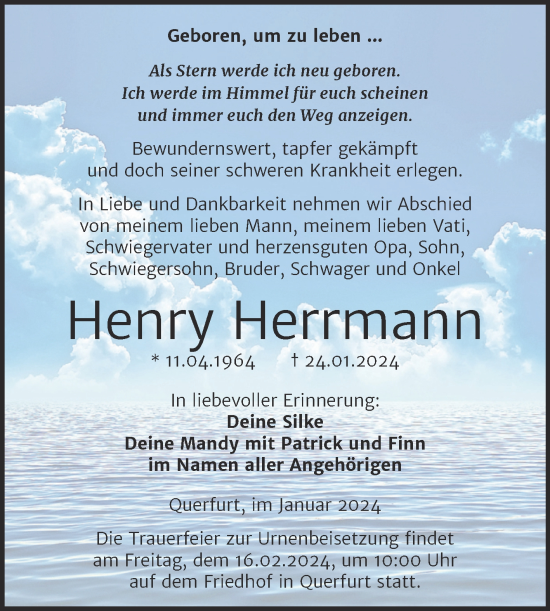 Geboren, um zu leben ...

Als Stern werde ich neu geboren.
Ich werde im Himmel für euch scheinen
und immer euch den Weg anzeigen.

Bewundernswert, tapfer gekämpft
und doch seiner schweren Krankheit erlegen.

In Liebe und Dankbarkeit nehmen wir Abschied
von meinem lieben Mann, meinem lieben Vati,
Schwiegervater und herzensguten Opa, Sohn,
Schwiegersohn, Bruder, Schwager und Onkel

Henry Herrmann

* 11.04.1964 † 24.01.2024

In liebevoller Erinnerung:
Deine Silke
Deine Mandy mit Patrick und Finn
im Namen aller Angehörigen

Querfurt, im Januar 2024

Die Trauerfeier zur Urnenbeisetzung findet
am Freitag, dem 16.02.2024, um 10:00 Uhr
auf dem Friedhof in Querfurt statt.